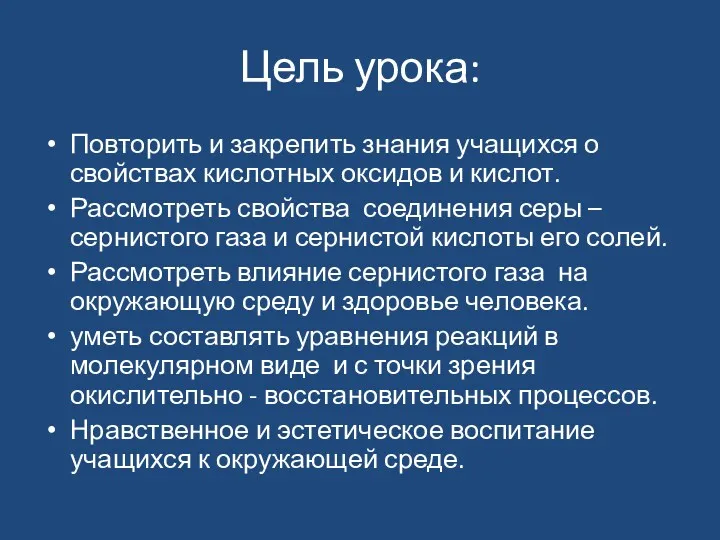 Цель урока:

• Повторить и закрепить знания учащихся о свойствах кислотных оксидов и кислот.
• Рассмотреть свойства  соединения серы – сернистого газа и сернистой кислоты его солей.
• Рассмотреть влияние сернистого газа  на окружающую среду и здоровье человека.
• уметь составлять уравнения реакций в молекулярном виде  и с точки зрения окислительно - восстановительных процессов.
• Нравственное и эстетическое воспитание учащихся к окружающей среде.